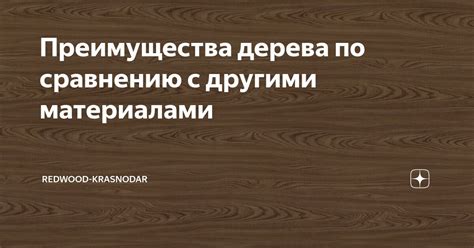 Преимущества дерева по сравнению с другими материалами

REDWOOD-KRASNODAR